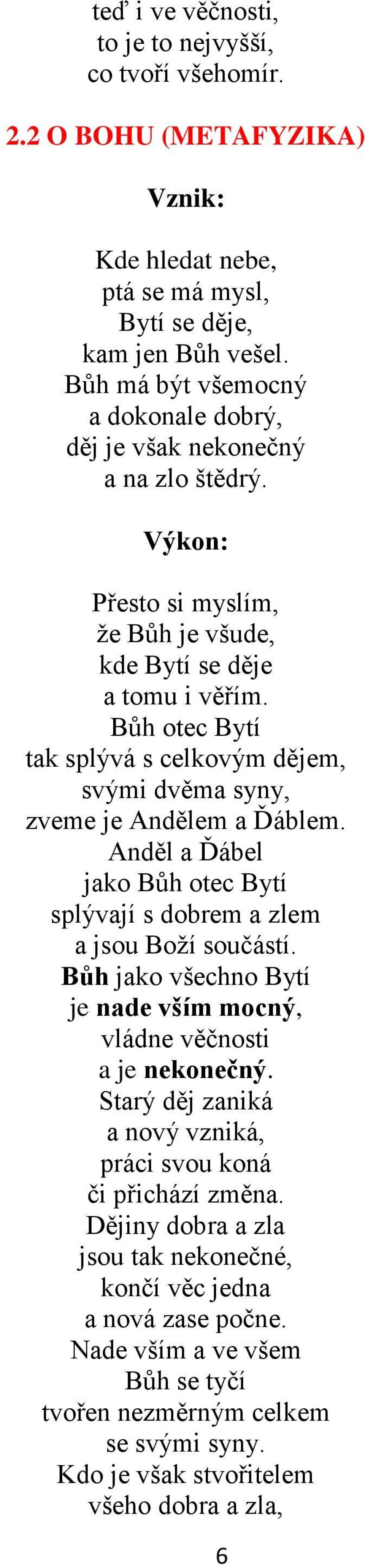 teď i ve věčnosti,
to je to nejvyšší,
co tvoří všehomír.

2.2 O BOHU (METAFYZIKA)

Vznik:

Kde hledat nebe,
ptá se má mysl,
Bytí se děje,
kam jen Bůh vešel.
Bůh má být všemocný
a dokonale dobrý,
děj je však nekonečný
a na zlo štědrý.

Výkon:

Přesto si myslím,
že Bůh je všude,
kde Bytí se děje
a tomu i věřím.
Bůh otec Bytí
tak splývá s celkovým dějem,
svými dvěma syny,
zveme je Andělem a Ďáblem.
Anděl a Ďábel
jako Bůh otec Bytí
splývají s dobrem a zlem
a jsou Boží součástí.
Bůh jako všechno Bytí
je nade vším mocný,
vládne věčnosti
a je nekonečný.
Starý děj zaniká
a nový vzniká,
práci svou koná
či přichází změna.
Dějiny dobra a zla
jsou tak nekonečné,
končí věc jedna
a nová zase počne.
Nade vším a ve všem
Bůh se tyčí
tvořen nezměrným celkem
se svými syny.
Kdo je však stvořitelem
všeho dobra a zla,

6